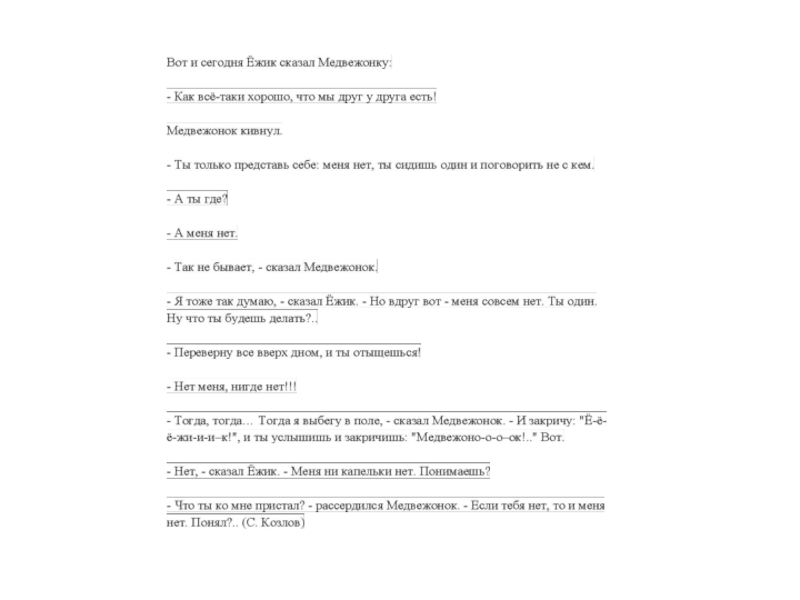 Вот и сегодня Ёжик сказал Медвежонку:

- Как всё-таки хорошо, что мы друг у друга есть!

Медвежонок кивнул.

- Ты только представь себе: меня нет, ты сидишь один и поговорить не с кем.

- А ты где?

- А меня нет.

- Так не бывает, - сказал Медвежонок.

- Я тоже так думаю, - сказал Ёжик. - Но вдруг вот - меня совсем нет. Ты один. Ну что ты будешь делать?..

- Переверну все вверх дном, и ты отыщешься!

- Нет меня, нигде нет!!!

- Тогда, тогда... Тогда я выбегу в поле, - сказал Медвежонок. - И закричу: "Ё-ё-ё-жи-и-и–к!", и ты услышишь и закричишь: "Медвежоно-о-о–ок!.." Вот.

- Нет, - сказал Ёжик. - Меня ни капельки нет. Понимаешь?

- Что ты ко мне пристал? - рассердился Медвежонок. - Если тебя нет, то и меня нет. Понял?.. (С. Козлов)